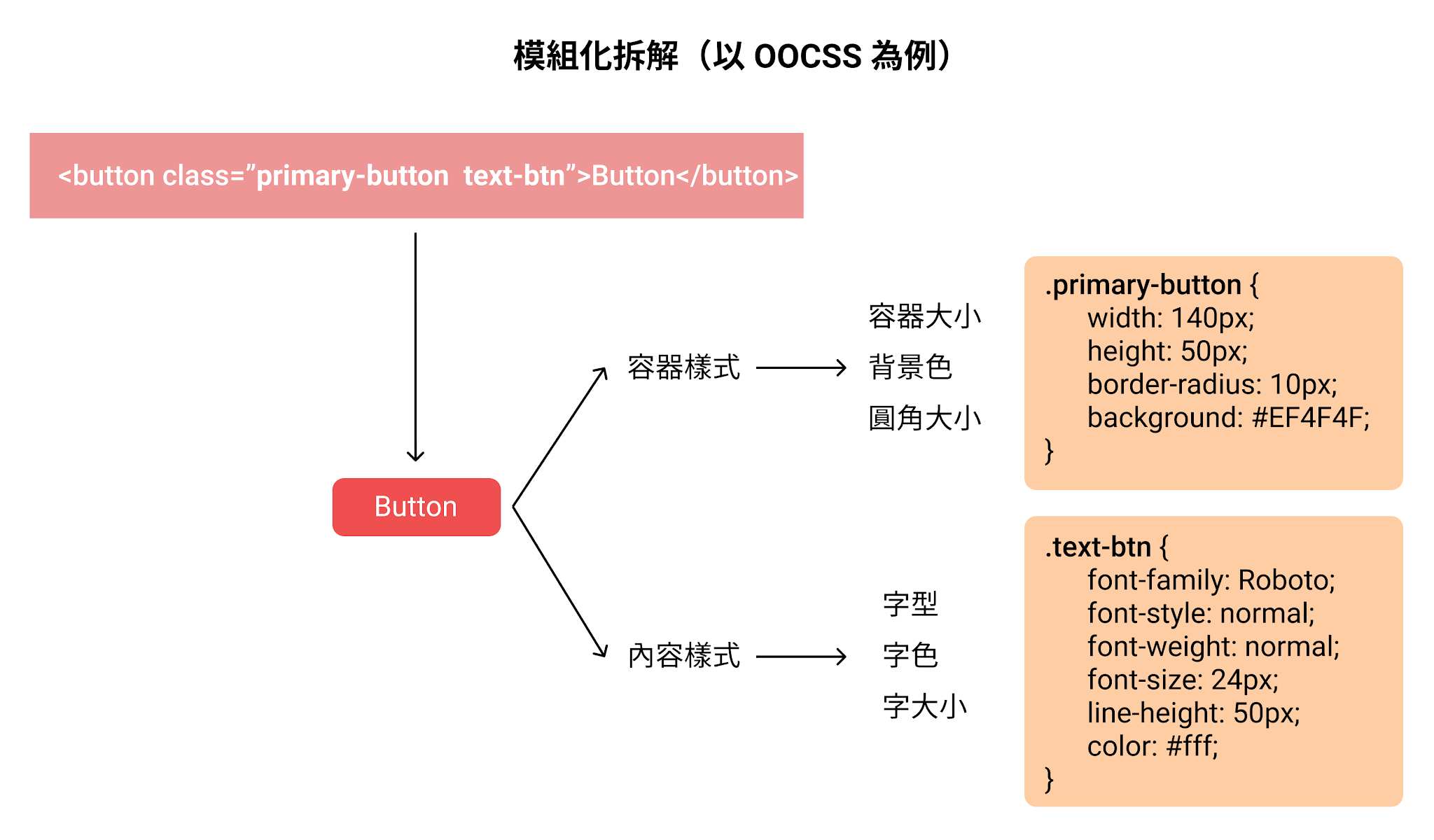 模組化拆解（以 OOCSS 為例）

<button class=”primary-button  text-btn”>Button</button>

Button

容器樣式

容器大小
背景色
圓角大小

.primary-button {
width: 140px;
height: 50px;
border-radius: 10px;
background: #EF4F4F;
}

內容樣式

字型
字色
字大小

.text-btn {
font-family: Roboto;
font-style: normal;
font-weight: normal;
font-size: 24px;
line-height: 50px;
color: #fff;
}